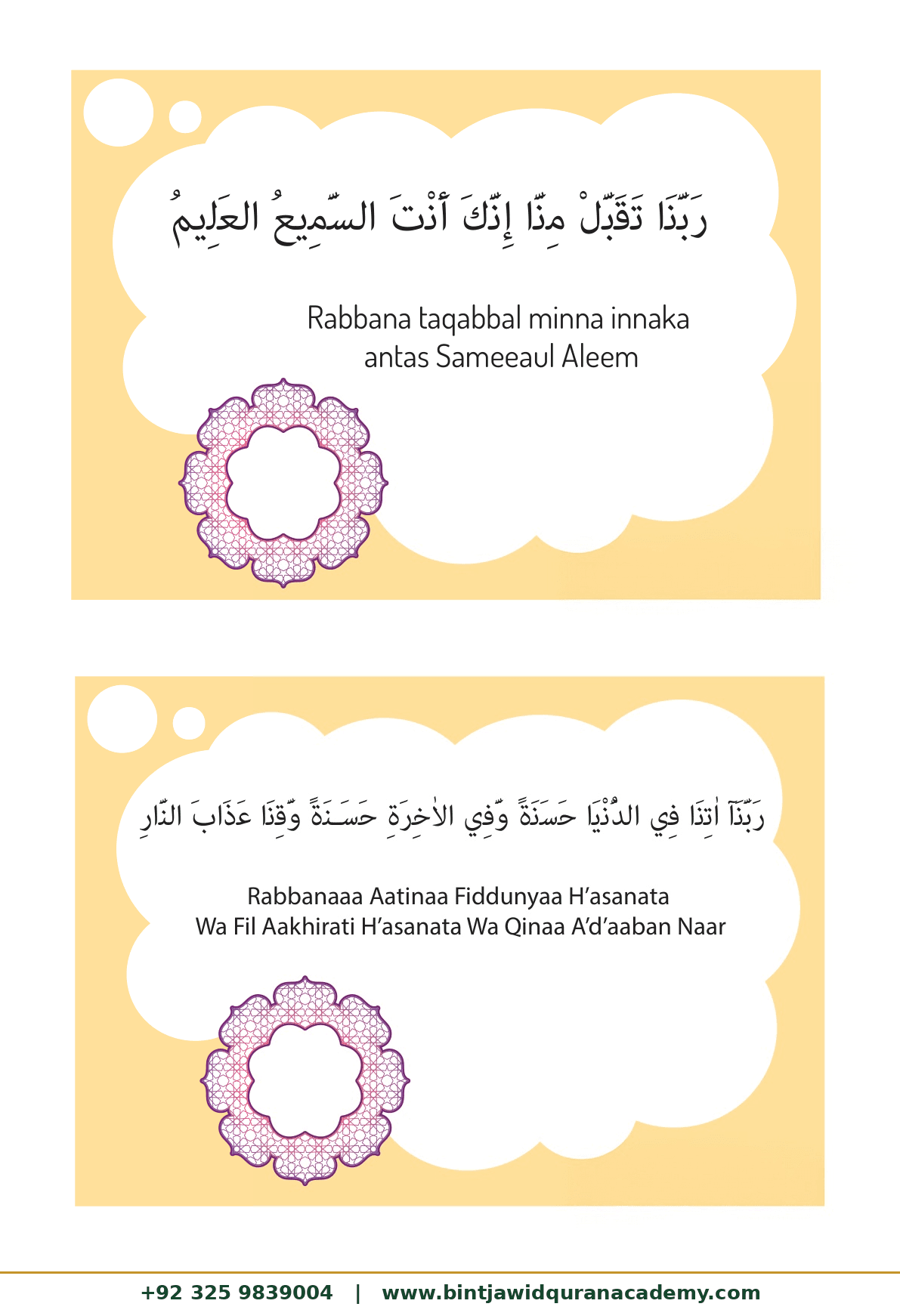 رَبَّنَا تَقَبَّلْ مِنَّا إِنَّكَ أَنْتَ السَّمِيعُ العَلِيمُ

Rabbana taqabbal minna innaka antas Sameeaul Aleem

رَبَّنَآ اٰتِنَا فِي الدُّنْيَا حَسَنَةً وَّفِي الاٰخِرَةِ حَسَنَةً وَّقِنَا عَذَابَ النَّارِ

Rabbanaaa Aatinaa Fiddunyaa H'asanata Wa Fil Aakhirati H'asanata Wa Qinaa A'd'aaban Naar

+92 325 9839004 | www.bintjawidquranacademy.com